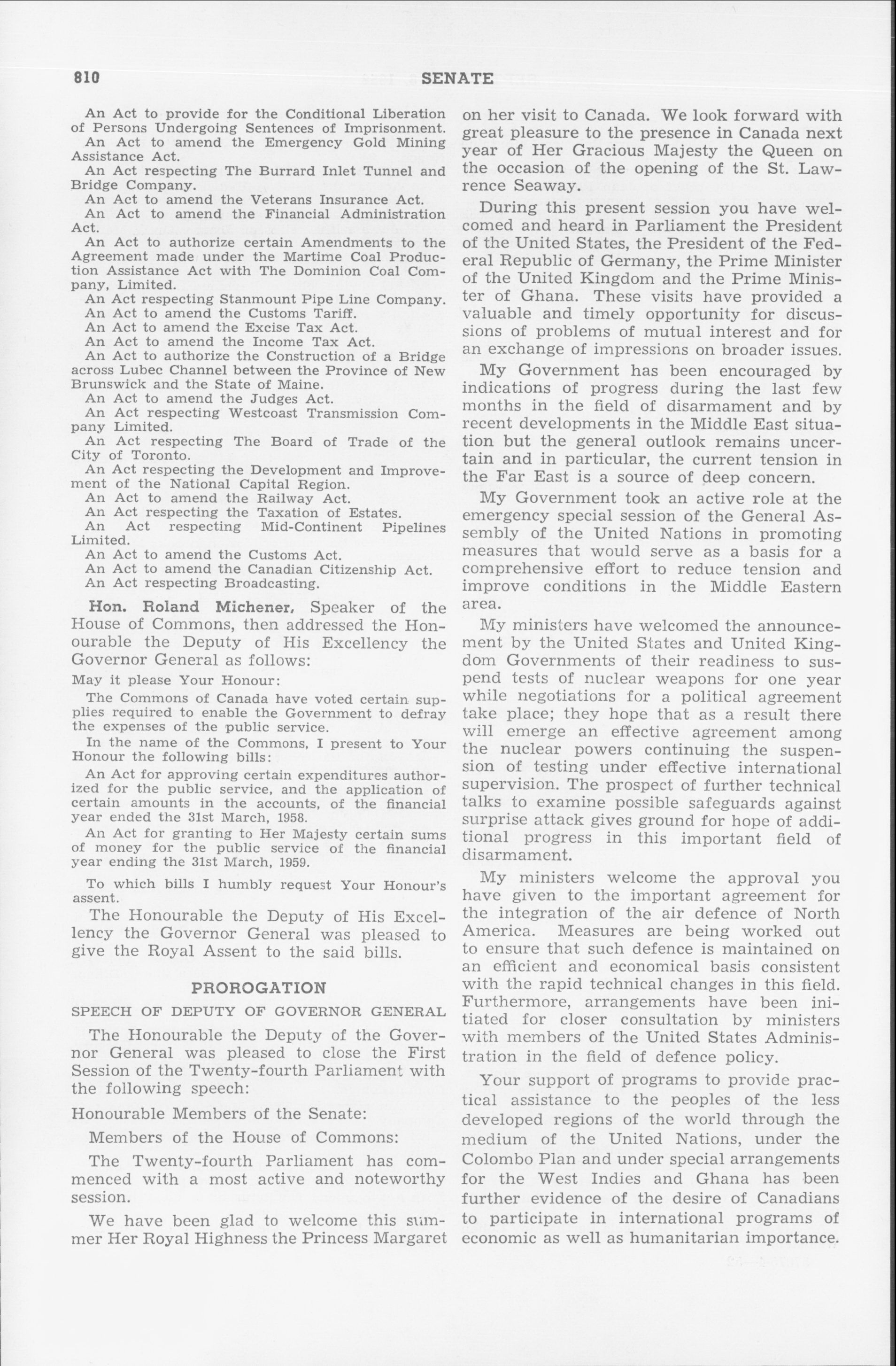 810 SENATE

An Act to provide for the Conditional Liberation of Persons Undergoing Sentences of Imprisonment.
An Act to amend the Emergency Gold Mining Assistance Act.
An Act respecting The Burrard Inlet Tunnel and Bridge Company.
An Act to amend the Veterans Insurance Act.
An Act to amend the Financial Administration Act.
An Act to authorize certain Amendments to the Agreement made under the Martime Coal Production Assistance Act with The Dominion Coal Company, Limited.
An Act respecting Stanmount Pipe Line Company.
An Act to amend the Customs Tariff.
An Act to amend the Excise Tax Act.
An Act to amend the Income Tax Act.
An Act to authorize the Construction of a Bridge across Lubec Channel between the Province of New Brunswick and the State of Maine.
An Act to amend the Judges Act.
An Act respecting Westcoast Transmission Company Limited.
An Act respecting The Board of Trade of the City of Toronto.
An Act respecting the Development and Improvement of the National Capital Region.
An Act to amend the Railway Act.
An Act respecting the Taxation of Estates.
An Act respecting Mid-Continent Pipelines Limited.
An Act to amend the Customs Act.
An Act to amend the Canadian Citizenship Act.
An Act respecting Broadcasting.

Hon. Roland Michener, Speaker of the House of Commons, then addressed the Honourable the Deputy of His Excellency the Governor General as follows:

May it please Your Honour:

The Commons of Canada have voted certain supplies required to enable the Government to defray the expenses of the public service.

In the name of the Commons, I present to Your Honour the following bills:

An Act for approving certain expenditures authorized for the public service, and the application of certain amounts in the accounts, of the financial year ended the 31st March, 1958.

An Act for granting to Her Majesty certain sums of money for the public service of the financial year ending the 31st March, 1959.

To which bills I humbly request Your Honour's assent.

The Honourable the Deputy of His Excellency the Governor General was pleased to give the Royal Assent to the said bills.

PROROGATION

SPEECH OF DEPUTY OF GOVERNOR GENERAL

The Honourable the Deputy of the Governor General was pleased to close the First Session of the Twenty-fourth Parliament with the following speech:

Honourable Members of the Senate:

Members of the House of Commons:

The Twenty-fourth Parliament has commenced with a most active and noteworthy session.

We have been glad to welcome this summer Her Royal Highness the Princess Margaret on her visit to Canada. We look forward with great pleasure to the presence in Canada next year of Her Gracious Majesty the Queen on the occasion of the opening of the St. Lawrence Seaway.

During this present session you have welcomed and heard in Parliament the President of the United States, the President of the Federal Republic of Germany, the Prime Minister of the United Kingdom and the Prime Minister of Ghana. These visits have provided a valuable and timely opportunity for discussions of problems of mutual interest and for an exchange of impressions on broader issues.

My Government has been encouraged by indications of progress during the last few months in the field of disarmament and by recent developments in the Middle East situation but the general outlook remains uncertain and in particular, the current tension in the Far East is a source of deep concern.

My Government took an active role at the emergency special session of the General Assembly of the United Nations in promoting measures that would serve as a basis for a comprehensive effort to reduce tension and improve conditions in the Middle Eastern area.

My ministers have welcomed the announcement by the United States and United Kingdom Governments of their readiness to suspend tests of nuclear weapons for one year while negotiations for a political agreement take place; they hope that as a result there will emerge an effective agreement among the nuclear powers continuing the suspension of testing under effective international supervision. The prospect of further technical talks to examine possible safeguards against surprise attack gives ground for hope of additional progress in this important field of disarmament.

My ministers welcome the approval you have given to the important agreement for the integration of the air defence of North America. Measures are being worked out to ensure that such defence is maintained on an efficient and economical basis consistent with the rapid technical changes in this field. Furthermore, arrangements have been initiated for closer consultation by ministers with members of the United States Administration in the field of defence policy.

Your support of programs to provide practical assistance to the peoples of the less developed regions of the world through the medium of the United Nations, under the Colombo Plan and under special arrangements for the West Indies and Ghana has been further evidence of the desire of Canadians to participate in international programs of economic as well as humanitarian importance.